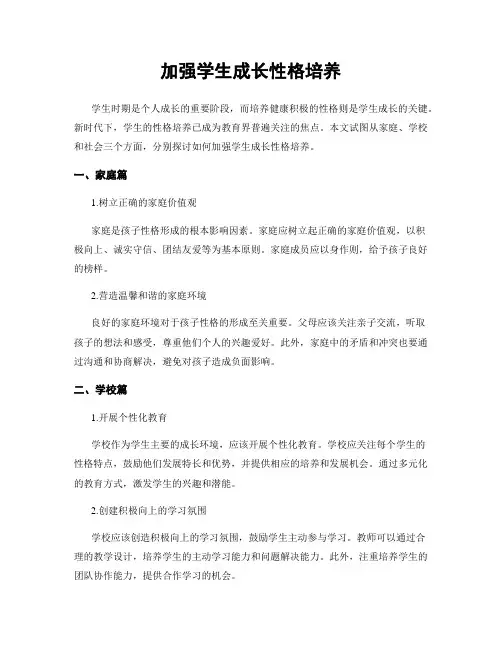 加强学生成长性格培养

学生时期是个人成长的重要阶段，而培养健康积极的性格则是学生成长的关键。新时代下，学生的性格培养已成为教育界普遍关注的焦点。本文试图从家庭、学校和社会三个方面，分别探讨如何加强学生成长性格培养。

一、家庭篇

1.树立正确的家庭价值观

家庭是孩子性格形成的根本影响因素。家庭应树立起正确的家庭价值观，以积极向上、诚实守信、团结友爱等为基本原则。家庭成员应以身作则，给予孩子良好的榜样。

2.营造温馨和谐的家庭环境

良好的家庭环境对于孩子性格的形成至关重要。父母应该关注亲子交流，听取孩子的想法和感受，尊重他们个人的兴趣爱好。此外，家庭中的矛盾和冲突也要通过沟通和协商解决，避免对孩子造成负面影响。

二、学校篇

1.开展个性化教育

学校作为学生主要的成长环境，应该开展个性化教育。学校应关注每个学生的性格特点，鼓励他们发展特长和优势，并提供相应的培养和发展机会。通过多元化的教育方式，激发学生的兴趣和潜能。

2.创建积极向上的学习氛围

学校应该创造积极向上的学习氛围，鼓励学生主动参与学习。教师可以通过合理的教学设计，培养学生的主动学习能力和问题解决能力。此外，注重培养学生的团队协作能力，提供合作学习的机会。